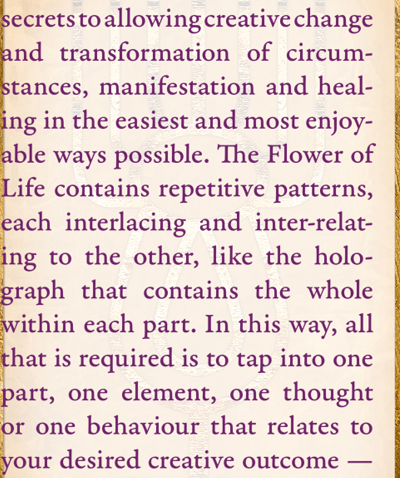 secrets to allowing creative change and transformation of circumstances, manifestation and healing in the easiest and most enjoyable ways possible. The Flower of Life contains repetitive patterns, each interlacing and inter-relating to the other, like the holograph that contains the whole within each part. In this way, all that is required is to tap into one part, one element, one thought or one behaviour that relates to your desired creative outcome —